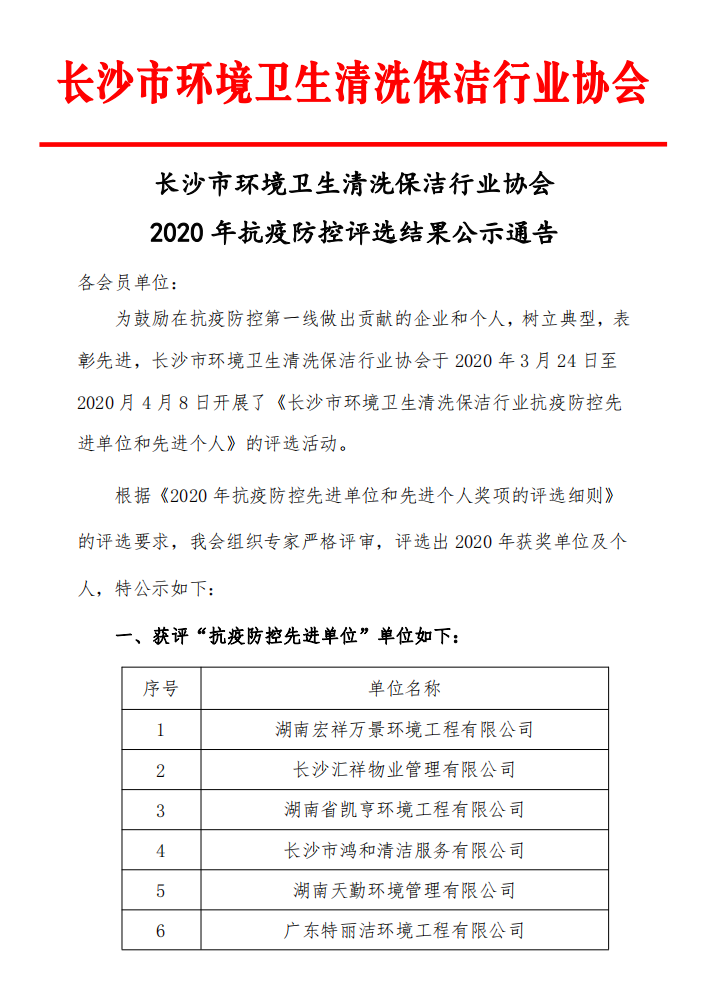 长沙市环境卫生清洗保洁行业协会

长沙市环境卫生清洗保洁行业协会

2020 年抗疫防控评选结果公示通告

各会员单位：

为鼓励在抗疫防控第一线做出贡献的企业和个人，树立典型，表彰先进，长沙市环境卫生清洗保洁行业协会于 2020 年 3 月 24 日至 2020 月 4 月 8 日开展了《长沙市环境卫生清洗保洁行业抗疫防控先进单位和先进个人》的评选活动。

根据《2020 年抗疫防控先进单位和先进个人奖项的评选细则》的评选要求，我会组织专家严格评审，评选出 2020 年获奖单位及个人，特公示如下：

一、获评“抗疫防控先进单位”单位如下：

| 序号 | 单位名称 |
|---|---|
| 1 | 湖南宏祥万景环境工程有限公司 |
| 2 | 长沙汇祥物业管理有限公司 |
| 3 | 湖南省凯亨环境工程有限公司 |
| 4 | 长沙市鸿和清洁服务有限公司 |
| 5 | 湖南天勤环境管理有限公司 |
| 6 | 广东特丽洁环境工程有限公司 |